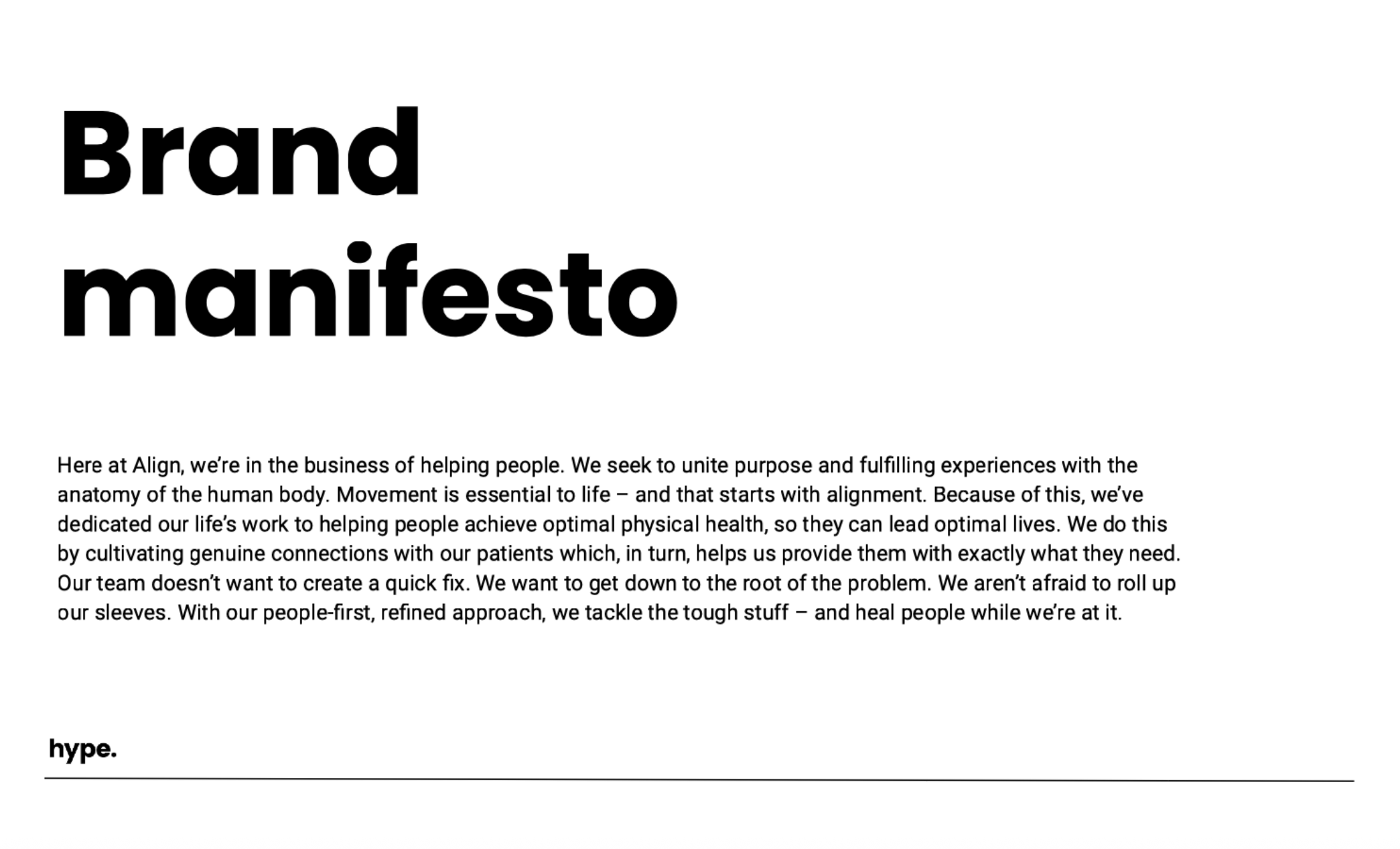 Brand
manifesto

Here at Align, we're in the business of helping people. We seek to unite purpose and fulfilling experiences with the anatomy of the human body. Movement is essential to life – and that starts with alignment. Because of this, we've dedicated our life's work to helping people achieve optimal physical health, so they can lead optimal lives. We do this by cultivating genuine connections with our patients which, in turn, helps us provide them with exactly what they need. Our team doesn't want to create a quick fix. We want to get down to the root of the problem. We aren't afraid to roll up our sleeves. With our people-first, refined approach, we tackle the tough stuff – and heal people while we're at it.

hype.